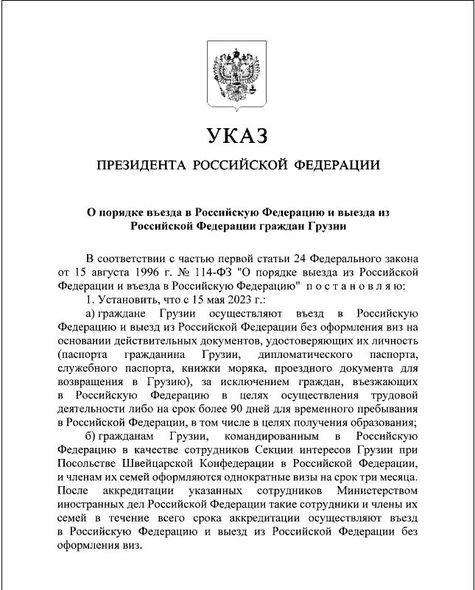 УКАЗ

ПРЕЗИДЕНТА РОССИЙСКОЙ ФЕДЕРАЦИИ

О порядке въезда в Российскую Федерацию и выезда из Российской Федерации граждан Грузии

В соответствии с частью первой статьи 24 Федерального закона от 15 августа 1996 г. № 114-ФЗ "О порядке выезда из Российской Федерации и въезда в Российскую Федерацию" постановляю:

1. Установить, что с 15 мая 2023 г.:

а) граждане Грузии осуществляют въезд в Российскую Федерацию и выезд из Российской Федерации без оформления виз на основании действительных документов, удостоверяющих их личность (паспорта гражданина Грузии, дипломатического паспорта, служебного паспорта, книжки моряка, проездного документа для возвращения в Грузию), за исключением граждан, въезжающих в Российскую Федерацию в целях осуществления трудовой деятельности либо на срок более 90 дней для временного пребывания в Российской Федерации, в том числе в целях получения образования;

б) гражданам Грузии, командированным в Российскую Федерацию в качестве сотрудников Секции интересов Грузии при Посольстве Швейцарской Конфедерации в Российской Федерации, и членам их семей оформляются однократные визы на срок три месяца. После аккредитации указанных сотрудников Министерством иностранных дел Российской Федерации такие сотрудники и члены их семей в течение всего срока аккредитации осуществляют въезд в Российскую Федерацию и выезд из Российской Федерации без оформления виз.